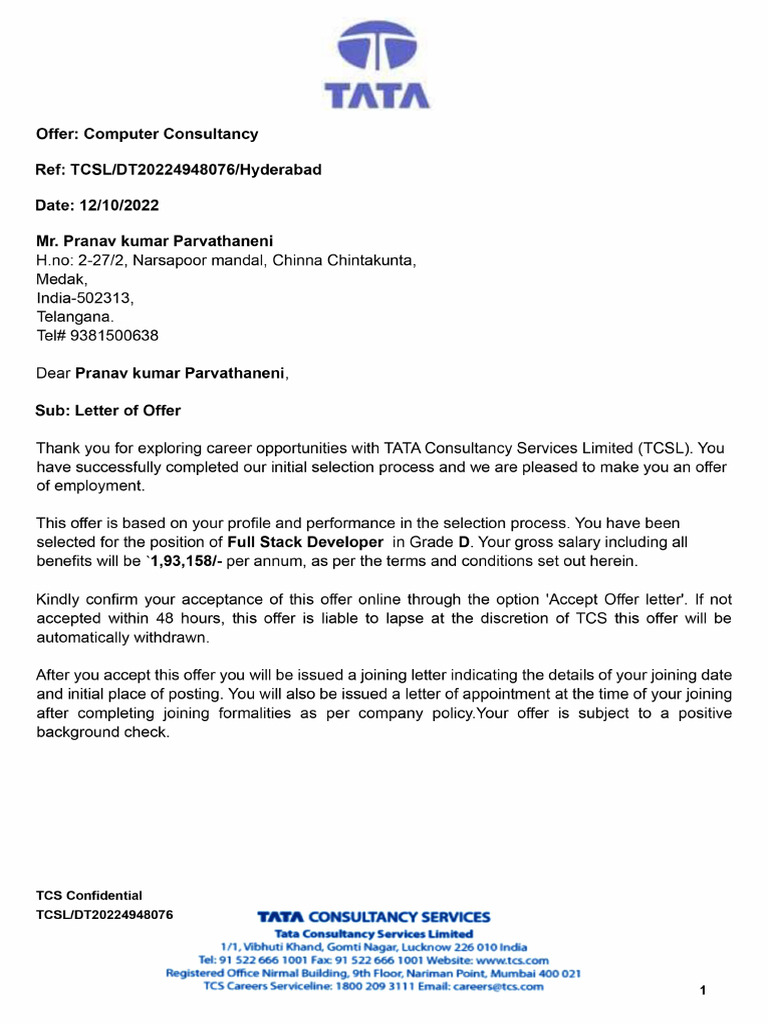 TATA

Offer: Computer Consultancy

Ref: TCSL/DT20224948076/Hyderabad

Date: 12/10/2022

Mr. Pranav kumar Parvathaneni
H.no: 2-27/2, Narsapoor mandal, Chinna Chintakunta,
Medak,
India-502313,
Telangana.
Tel# 9381500638

Dear Pranav kumar Parvathaneni,

Sub: Letter of Offer

Thank you for exploring career opportunities with TATA Consultancy Services Limited (TCSL). You have successfully completed our initial selection process and we are pleased to make you an offer of employment.

This offer is based on your profile and performance in the selection process. You have been selected for the position of Full Stack Developer in Grade D. Your gross salary including all benefits will be `1,93,158/- per annum, as per the terms and conditions set out herein.

Kindly confirm your acceptance of this offer online through the option 'Accept Offer letter'. If not accepted within 48 hours, this offer is liable to lapse at the discretion of TCS this offer will be automatically withdrawn.

After you accept this offer you will be issued a joining letter indicating the details of your joining date and initial place of posting. You will also be issued a letter of appointment at the time of your joining after completing joining formalities as per company policy.Your offer is subject to a positive background check.

TCS Confidential
TCSL/DT20224948076

TATA CONSULTANCY SERVICES
Tata Consultancy Services Limited
1/1, Vibhuti Khand, Gomti Nagar, Lucknow 226 010 India
Tel: 91 522 666 1001 Fax: 91 522 666 1001 Website: www.tcs.com
Registered Office Nirmal Building, 9th Floor, Nariman Point, Mumbai 400 021
TCS Careers Serviceline: 1800 209 3111 Email: careers@tcs.com

1